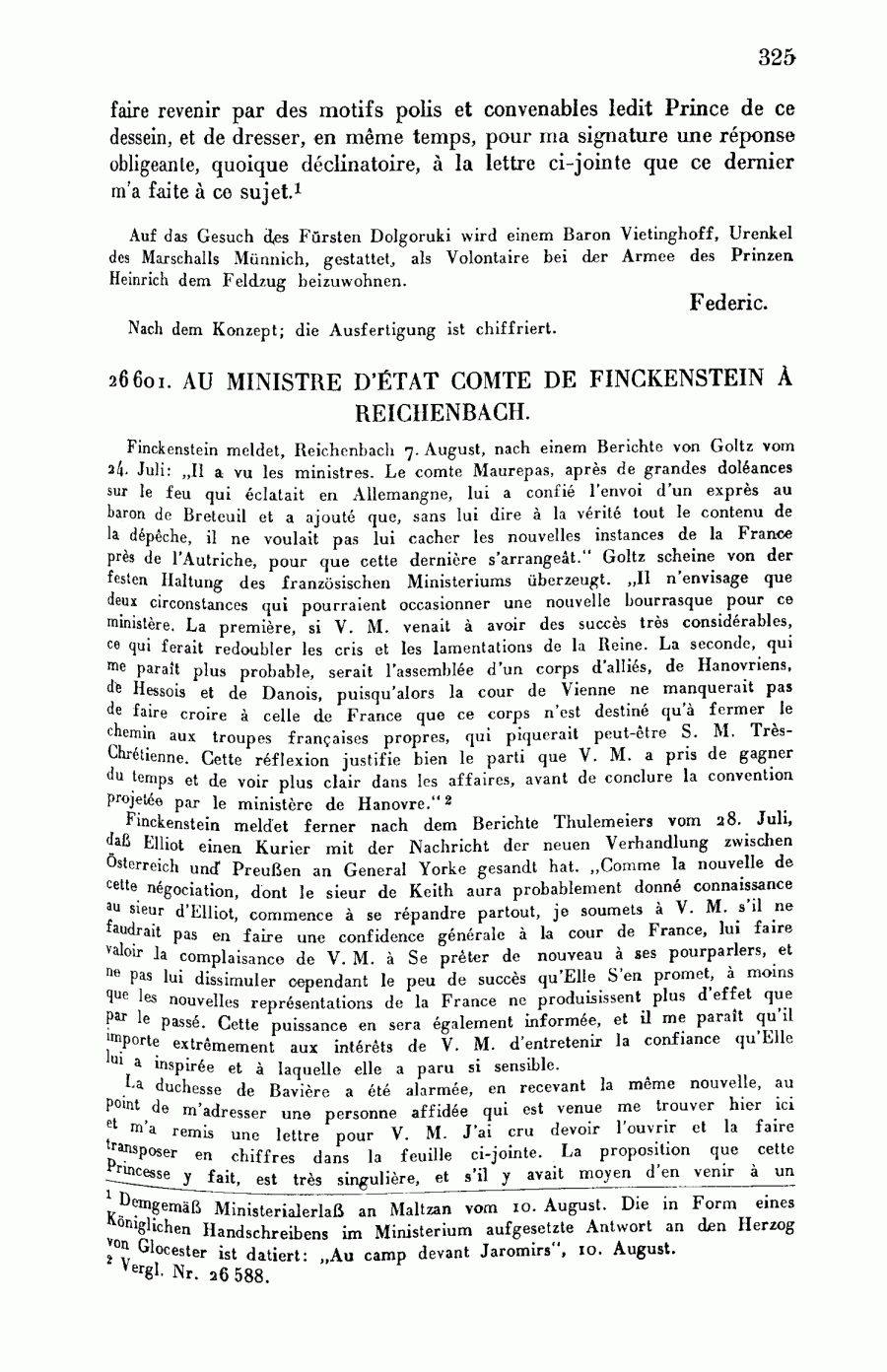 325

faire revenir par des motifs polis et convenables ledit Prince de ce dessein, et de dresser, en même temps, pour ma signature une réponse obligeante, quoique déclinatoire, à la lettre ci-jointe que ce dernier m'a faite à ce sujet.$^1$

Auf das Gesuch des Fürsten Dolgoruki wird einem Baron Vietinghoff, Urenkel des Marschalls Münnich, gestattet, als Volontaire bei der Armee des Prinzen Heinrich dem Feldzug beizuwohnen.

Federic.

Nach dem Konzept; die Ausfertigung ist chiffriert.

26601. AU MINISTRE D'ÉTAT COMTE DE FINCKENSTEIN À REICHENBACH.

Finckenstein meldet, Reichenbach 7. August, nach einem Berichte von Goltz vom 24. Juli: „Il a vu les ministres. Le comte Maurepas, après de grandes doléances sur le feu qui éclatait en Allemangne, lui a confié l'envoi d'un exprès au baron de Breteuil et a ajouté que, sans lui dire à la vérité tout le contenu de la dépêche, il ne voulait pas lui cacher les nouvelles instances de la France près de l'Autriche, pour que cette dernière s'arrangeât." Goltz scheine von der festen Haltung des französischen Ministeriums überzeugt. „Il n'envisage que deux circonstances qui pourraient occasionner une nouvelle bourrasque pour ce ministère. La première, si V. M. venait à avoir des succès très considérables, ce qui ferait redoubler les cris et les lamentations de la Reine. La seconde, qui me paraît plus probable, serait l'assemblée d'un corps d'alliés, de Hanovriens, de Hessois et de Danois, puisqu'alors la cour de Vienne ne manquerait pas de faire croire à celle de France que ce corps n'est destiné qu'à fermer le chemin aux troupes françaises propres, qui piquerait peut-être S. M. Très-Chrétienne. Cette réflexion justifie bien le parti que V. M. a pris de gagner du temps et de voir plus clair dans les affaires, avant de conclure la convention projetée par le ministère de Hanovre."$^2$

Finckenstein meldet ferner nach dem Berichte Thulemeiers vom 28. Juli, daß Elliot einen Kurier mit der Nachricht der neuen Verhandlung zwischen Österreich und Preußen an General Yorke gesandt hat. „Comme la nouvelle de cette négociation, dont le sieur de Keith aura probablement donné connaissance au sieur d'Elliot, commence à se répandre partout, je soumets à V. M. s'il ne faudrait pas en faire une confidence générale à la cour de France, lui faire valoir la complaisance de V. M. à Se prêter de nouveau à ses pourparlers, et ne pas lui dissimuler cependant le peu de succès qu'Elle S'en promet, à moins que les nouvelles représentations de la France ne produisissent plus d'effet que par le passé. Cette puissance en sera également informée, et il me paraît qu'il importe extrêmement aux intérêts de V. M. d'entretenir la confiance qu'Elle lui a inspirée et à laquelle elle a paru si sensible.

La duchesse de Bavière a été alarmée, en recevant la même nouvelle, au point de m'adresser une personne affidée qui est venue me trouver hier ici et m'a remis une lettre pour V. M. J'ai cru devoir l'ouvrir et la faire transposer en chiffres dans la feuille ci-jointe. La proposition que cette Princesse y fait, est très singulière, et s'il y avait moyen d'en venir à un

$^1$ Demgemäß Ministerialerlaß an Maltzan vom 10. August. Die in Form eines Königlichen Handschreibens im Ministerium aufgesetzte Antwort an den Herzog von Glocester ist datiert: „Au camp devant Jaromirs", 10. August.
$^2$ Vergl. Nr. 26 588.